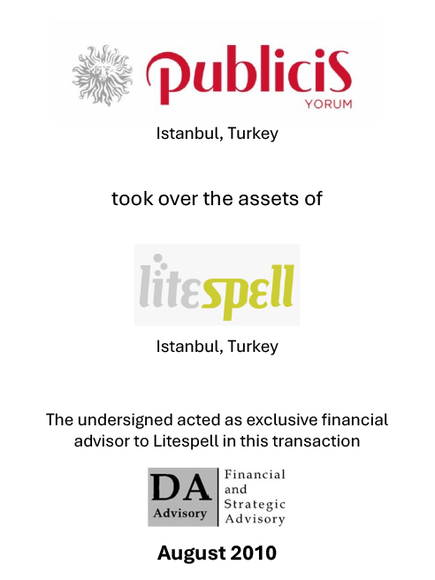 publicis
YORUM

Istanbul, Turkey

took over the assets of

litespell

Istanbul, Turkey

The undersigned acted as exclusive financial advisor to Litespell in this transaction

DA
Advisory

Financial
and
Strategic
Advisory

August 2010